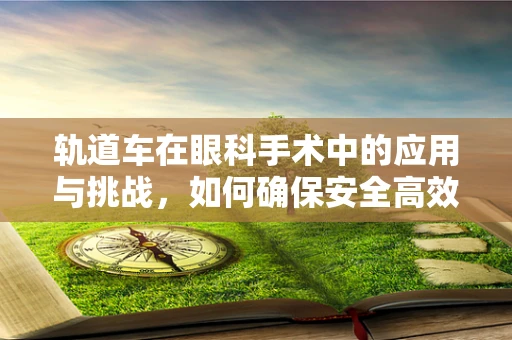 轨道车在眼科手术中的应用与挑战，如何确保安全高效